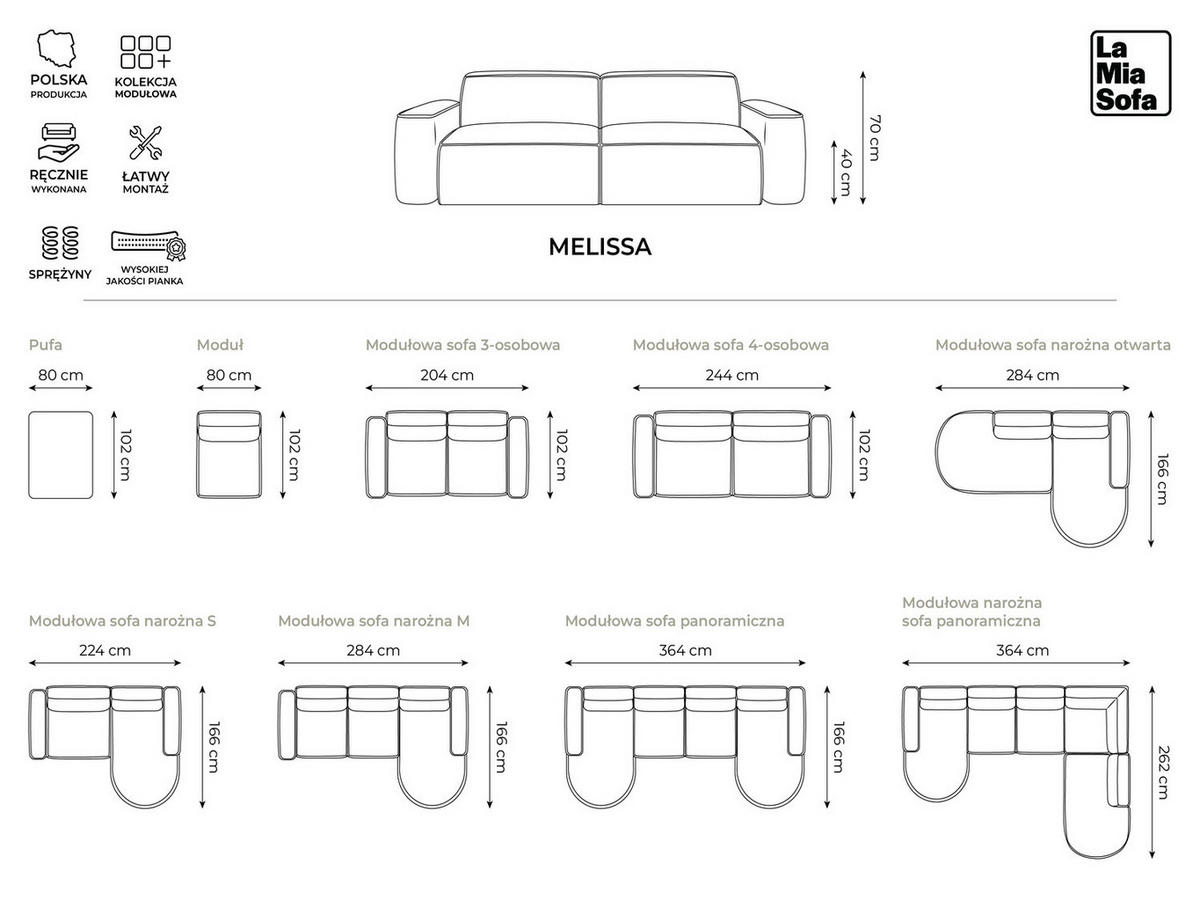 POLSKA
PRODUKCJA

KOLEKCJA
MODUŁOWA

RĘCZNIE
WYKONANA

ŁATWY
MONTAŻ

SPRĘŻYNY

WYSOKIEJ
JAKOŚCI PIANKA

La
Mia
Sofa

70 cm
40 cm

MELISSA

Pufa
80 cm
102 cm

Moduł
80 cm
102 cm

Modułowa sofa 3-osobowa
204 cm
102 cm

Modułowa sofa 4-osobowa
244 cm
102 cm

Modułowa sofa narożna otwarta
284 cm
166 cm

Modułowa sofa narożna S
224 cm
166 cm

Modułowa sofa narożna M
284 cm
166 cm

Modułowa sofa panoramiczna
364 cm
166 cm

Modułowa narożna
sofa panoramiczna
364 cm
262 cm